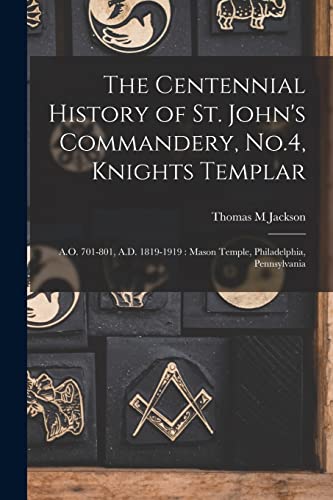 The Centennial History of St. John's Commandery, No.4, Knights Templar

Thomas M Jackson

A.O. 701-801, A.D. 1819-1919 : Mason Temple, Philadelphia, Pennsylvania